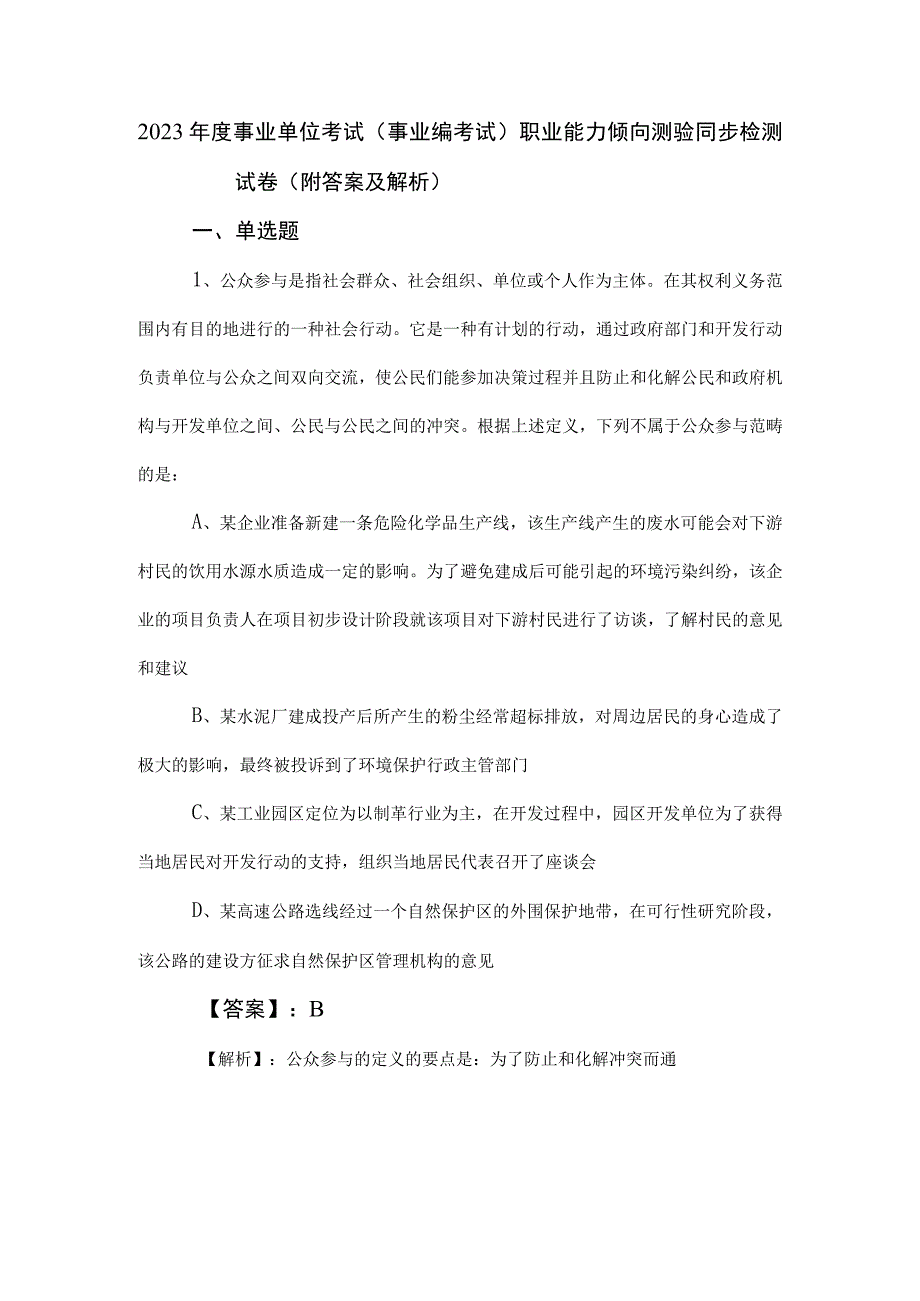 2023年度事业单位考试（事业编考试）职业能力倾向测验同步检测试卷（附答案及解析）

一、单选题

1、公众参与是指社会群众、社会组织、单位或个人作为主体。在其权利义务范围内有目的地进行的一种社会行动。它是一种有计划的行动，通过政府部门和开发行动负责单位与公众之间双向交流，使公民们能参加决策过程并且防止和化解公民和政府机构与开发单位之间、公民与公民之间的冲突。根据上述定义，下列不属于公众参与范畴的是：

A、某企业准备新建一条危险化学品生产线，该生产线产生的废水可能会对下游村民的饮用水源水质造成一定的影响。为了避免建成后可能引起的环境污染纠纷，该企业的项目负责人在项目初步设计阶段就该项目对下游村民进行了访谈，了解村民的意见和建议

B、某水泥厂建成投产后所产生的粉尘经常超标排放，对周边居民的身心造成了极大的影响，最终被投诉到了环境保护行政主管部门

C、某工业园区定位为以制革行业为主，在开发过程中，园区开发单位为了获得当地居民对开发行动的支持，组织当地居民代表召开了座谈会

D、某高速公路选线经过一个自然保护区的外围保护地带，在可行性研究阶段，该公路的建设方征求自然保护区管理机构的意见

【答案】：B

【解析】：公众参与的定义的要点是：为了防止和化解冲突而通